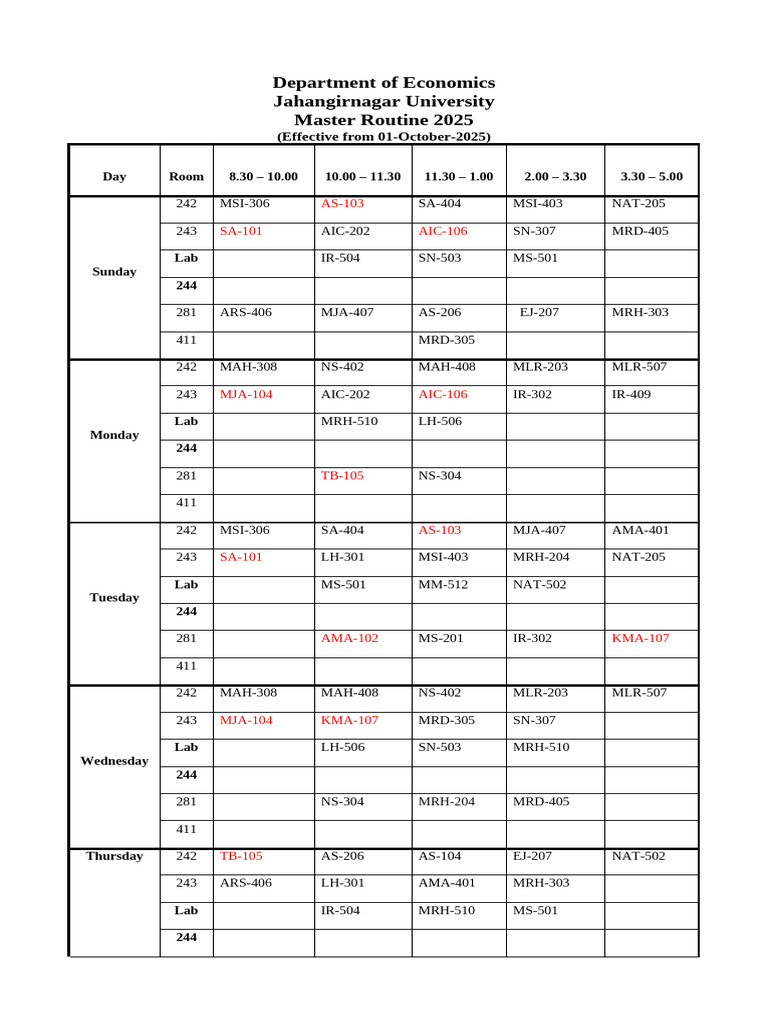 Department of Economics
Jahangirnagar University
Master Routine 2025
(Effective from 01-October-2025)

| Day | Room | 8.30 – 10.00 | 10.00 – 11.30 | 11.30 – 1.00 | 2.00 – 3.30 | 3.30 – 5.00 |
|---|---|---|---|---|---|---|
| Sunday | 242 | MSI-306 | AS-103 | SA-404 | MSI-403 | NAT-205 |
| | 243 | SA-101 | AIC-202 | AIC-106 | SN-307 | MRD-405 |
| | Lab | | IR-504 | SN-503 | MS-501 | |
| | 244 | | | | | |
| | 281 | ARS-406 | MJA-407 | AS-206 | EJ-207 | MRH-303 |
| | 411 | | | MRD-305 | | |
| Monday | 242 | MAH-308 | NS-402 | MAH-408 | MLR-203 | MLR-507 |
| | 243 | MJA-104 | AIC-202 | AIC-106 | IR-302 | IR-409 |
| | Lab | | MRH-510 | LH-506 | | |
| | 244 | | | | | |
| | 281 | | TB-105 | NS-304 | | |
| | 411 | | | | | |
| Tuesday | 242 | MSI-306 | SA-404 | AS-103 | MJA-407 | AMA-401 |
| | 243 | SA-101 | LH-301 | MSI-403 | MRH-204 | NAT-205 |
| | Lab | | MS-501 | MM-512 | NAT-502 | |
| | 244 | | | | | |
| | 281 | | AMA-102 | MS-201 | IR-302 | KMA-107 |
| | 411 | | | | | |
| Wednesday | 242 | MAH-308 | MAH-408 | NS-402 | MLR-203 | MLR-507 |
| | 243 | MJA-104 | KMA-107 | MRD-305 | SN-307 | |
| | Lab | | LH-506 | SN-503 | MRH-510 | |
| | 244 | | | | | |
| | 281 | | NS-304 | MRH-204 | MRD-405 | |
| | 411 | | | | | |
| Thursday | 242 | TB-105 | AS-206 | AS-104 | EJ-207 | NAT-502 |
| | 243 | ARS-406 | LH-301 | AMA-401 | MRH-303 | |
| | Lab | | IR-504 | MRH-510 | MS-501 | |
| | 244 | | | | | |